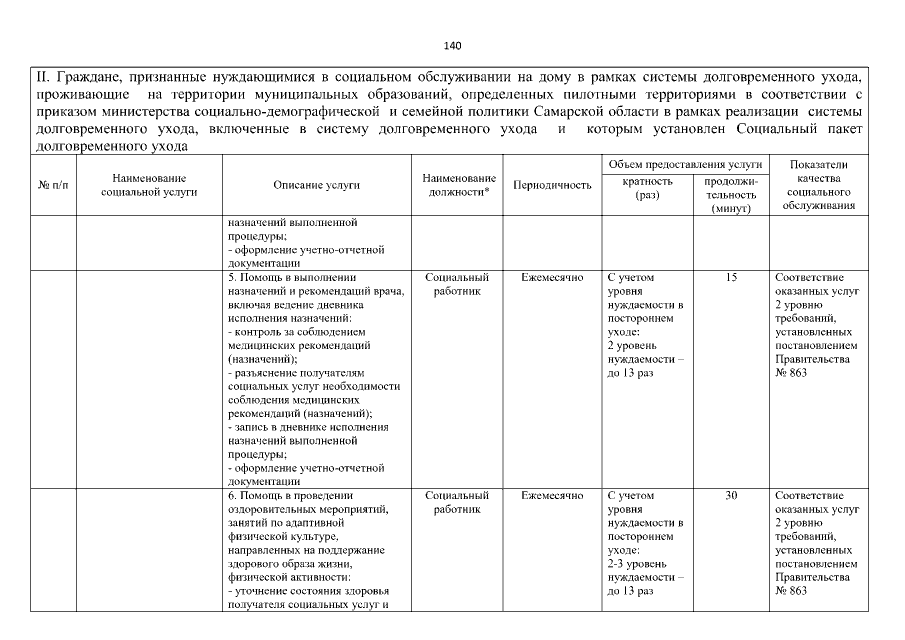 140

II. Граждане, признанные нуждающимися в социальном обслуживании на дому в рамках системы долговременного ухода, проживающие на территории муниципальных образований, определенных пилотными территориями в соответствии с приказом министерства социально-демографической и семейной политики Самарской области в рамках реализации системы долговременного ухода, включенные в систему долговременного ухода и которым установлен Социальный пакет долговременного ухода

| № п/п | Наименование социальной услуги | Описание услуги | Наименование должности* | Периодичность | Объем предоставления услуги: кратность (раз) | Объем предоставления услуги: продолжительность (минут) | Показатели качества социального обслуживания |
|---|---|---|---|---|---|---|---|
| | | назначений выполненной процедуры; - оформление учетно-отчетной документации | | | | | |
| | | 5. Помощь в выполнении назначений и рекомендаций врача, включая ведение дневника исполнения назначений: - контроль за соблюдением медицинских рекомендаций (назначений); - разъяснение получателям социальных услуг необходимости соблюдения медицинских рекомендаций (назначений); - запись в дневнике исполнения назначений выполненной процедуры; - оформление учетно-отчетной документации | Социальный работник | Ежемесячно | С учетом уровня нуждаемости в постороннем уходе: 2 уровень нуждаемости – до 13 раз | 15 | Соответствие оказанных услуг 2 уровню требований, установленных постановлением Правительства № 863 |
| | | 6. Помощь в проведении оздоровительных мероприятий, занятий по адаптивной физической культуре, направленных на поддержание здорового образа жизни, физической активности: - уточнение состояния здоровья получателя социальных услуг и | Социальный работник | Ежемесячно | С учетом уровня нуждаемости в постороннем уходе: 2-3 уровень нуждаемости – до 13 раз | 30 | Соответствие оказанных услуг 2 уровню требований, установленных постановлением Правительства № 863 |